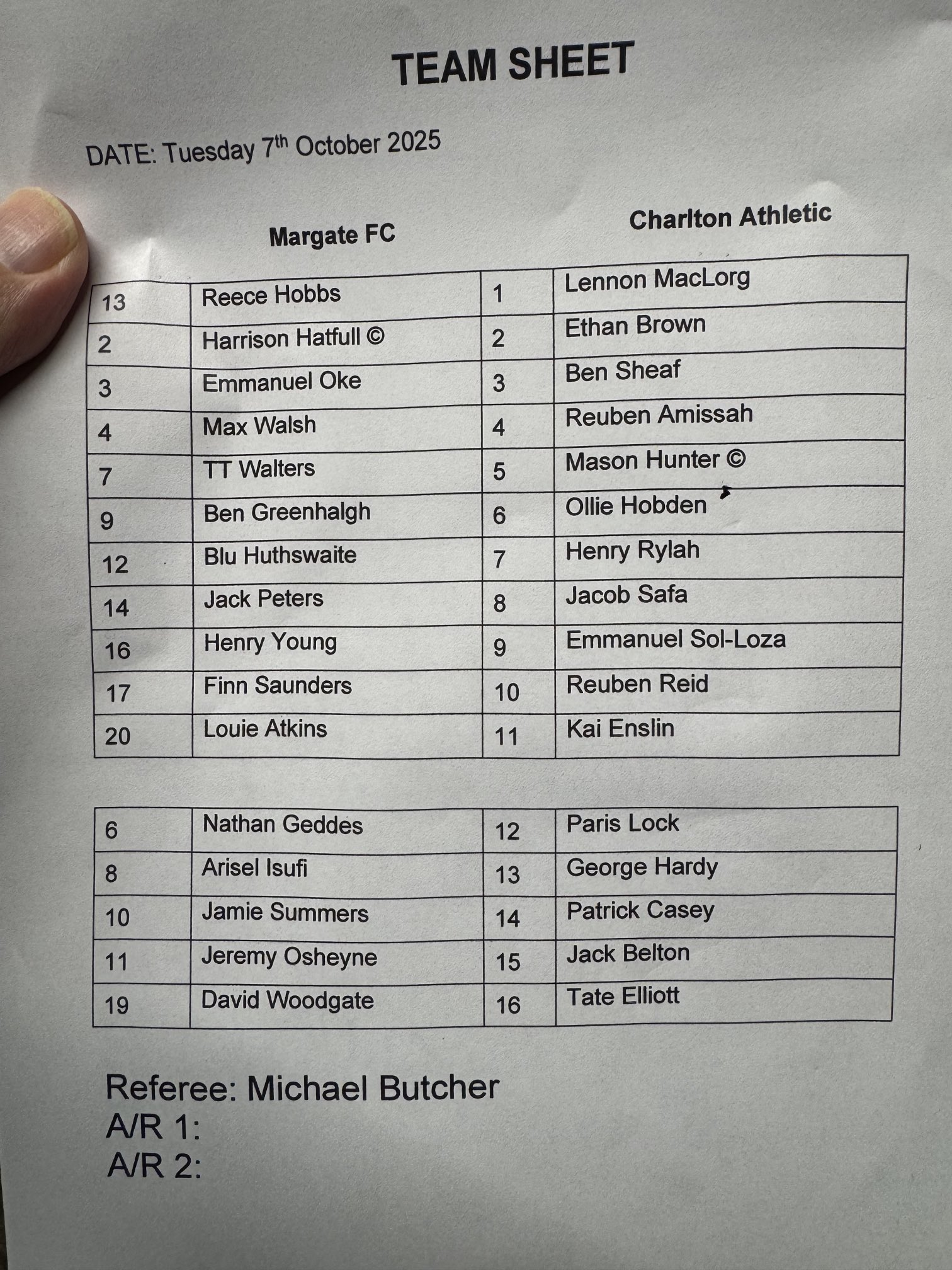 TEAM SHEET

DATE: Tuesday 7th October 2025

Margate FC

Charlton Athletic

| 13 | Reece Hobbs | 1 | Lennon MacLorg |
|---|---|---|---|
| 2 | Harrison Hatfull © | 2 | Ethan Brown |
| 3 | Emmanuel Oke | 3 | Ben Sheaf |
| 4 | Max Walsh | 4 | Reuben Amissah |
| 7 | TT Walters | 5 | Mason Hunter © |
| 9 | Ben Greenhalgh | 6 | Ollie Hobden |
| 12 | Blu Huthswaite | 7 | Henry Rylah |
| 14 | Jack Peters | 8 | Jacob Safa |
| 16 | Henry Young | 9 | Emmanuel Sol-Loza |
| 17 | Finn Saunders | 10 | Reuben Reid |
| 20 | Louie Atkins | 11 | Kai Enslin |

| 6 | Nathan Geddes | 12 | Paris Lock |
|---|---|---|---|
| 8 | Arisel Isufi | 13 | George Hardy |
| 10 | Jamie Summers | 14 | Patrick Casey |
| 11 | Jeremy Osheyne | 15 | Jack Belton |
| 19 | David Woodgate | 16 | Tate Elliott |

Referee: Michael Butcher
A/R 1:
A/R 2: